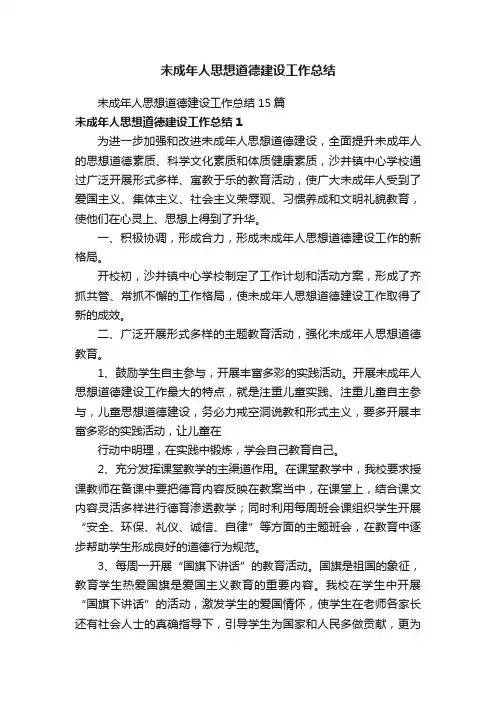 未成年人思想道德建设工作总结

未成年人思想道德建设工作总结15篇

未成年人思想道德建设工作总结1

为进一步加强和改进未成年人思想道德建设，全面提升未成年人的思想道德素质、科学文化素质和体质健康素质，沙井镇中心学校通过广泛开展形式多样、寓教于乐的教育活动，使广大未成年人受到了爱国主义、集体主义、社会主义荣辱观、习惯养成和文明礼貌教育，使他们在心灵上、思想上得到了升华。

一、积极协调，形成合力，形成未成年人思想道德建设工作的新格局。

开校初，沙井镇中心学校制定了工作计划和活动方案，形成了齐抓共管、常抓不懈的工作格局，使未成年人思想道德建设工作取得了新的成效。

二、广泛开展形式多样的主题教育活动，强化未成年人思想道德教育。

1、鼓励学生自主参与，开展丰富多彩的实践活动。开展未成年人思想道德建设工作最大的特点，就是注重儿童实践、注重儿童自主参与，儿童思想道德建设，务必力戒空洞说教和形式主义，要多开展丰富多彩的实践活动，让儿童在

行动中明理，在实践中锻炼，学会自己教育自己。

2、充分发挥课堂教学的主渠道作用。在课堂教学中，我校要求授课教师在备课中要把德育内容反映在教案当中，在课堂上，结合课文内容灵活多样进行德育渗透教学；同时利用每周班会课组织学生开展“安全、环保、礼仪、诚信、自律”等方面的主题班会，在教育中逐步帮助学生形成良好的道德行为规范。

3、每周一开展“国旗下讲话”的教育活动。国旗是祖国的象征，教育学生热爱国旗是爱国主义教育的重要内容。我校在学生中开展“国旗下讲话”的活动，激发学生的爱国情怀，使学生在老师各家长还有社会人士的真确指导下，引导学生为国家和人民多做贡献，更为